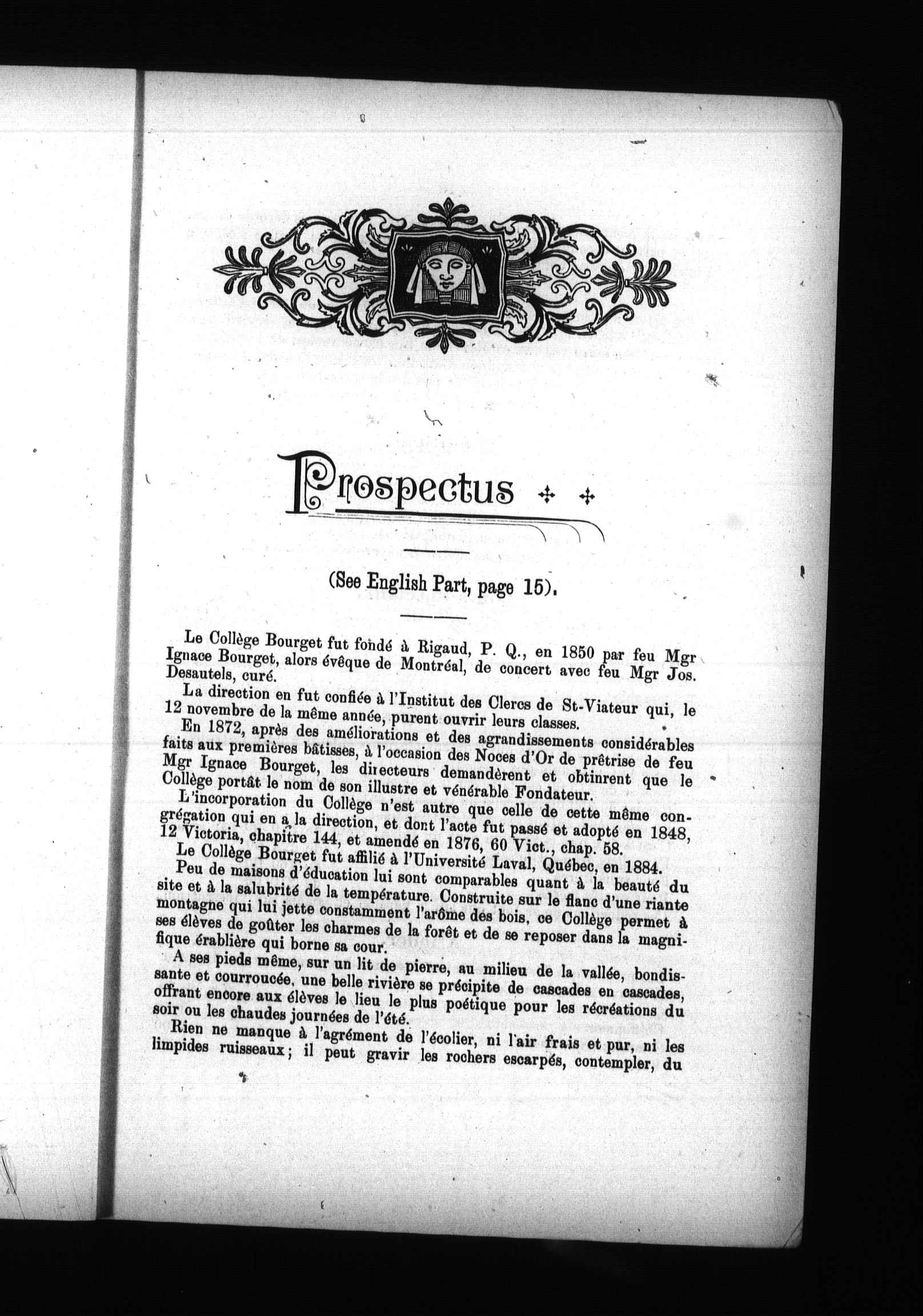 Prospectus

(See English Part, page 15).

Le Collège Bourget fut fondé à Rigaud, P. Q., en 1850 par feu Mgr Ignace Bourget, alors évêque de Montréal, de concert avec feu Mgr Jos. Desautels, curé.

La direction en fut confiée à l'Institut des Clercs de St-Viateur qui, le 12 novembre de la même année, purent ouvrir leurs classes.

En 1872, après des améliorations et des agrandissements considérables faits aux premières bâtisses, à l'occasion des Noces d'Or de prêtrise de feu Mgr Ignace Bourget, les directeurs demandèrent et obtinrent que le Collège portât le nom de son illustre et vénérable Fondateur.

L'incorporation du Collège n'est autre que celle de cette même congrégation qui en a la direction, et dont l'acte fut passé et adopté en 1848, 12 Victoria, chapitre 144, et amendé en 1876, 60 Vict., chap. 58.

Le Collège Bourget fut affilié à l'Université Laval, Québec, en 1884.

Peu de maisons d'éducation lui sont comparables quant à la beauté du site et à la salubrité de la température. Construite sur le flanc d'une riante montagne qui lui jette constamment l'arôme des bois, ce Collège permet à ses élèves de goûter les charmes de la forêt et de se reposer dans la magnifique érablière qui borne sa cour.

A ses pieds même, sur un lit de pierre, au milieu de la vallée, bondissante et courroucée, une belle rivière se précipite de cascades en cascades, offrant encore aux élèves le lieu le plus poétique pour les récréations du soir ou les chaudes journées de l'été.

Rien ne manque à l'agrément de l'écolier, ni l'air frais et pur, ni les limpides ruisseaux; il peut gravir les rochers escarpés, contempler, du